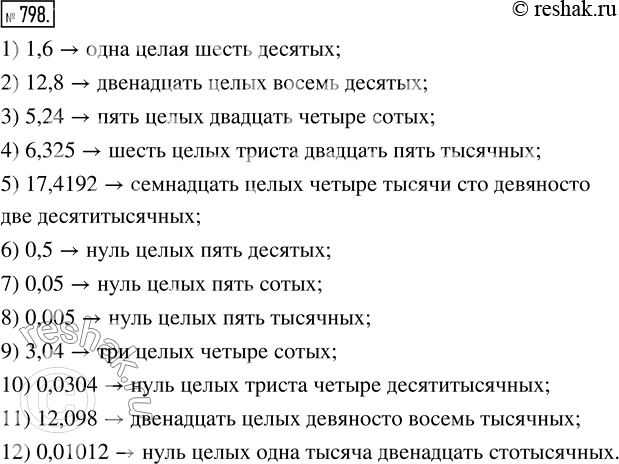 № 798.
© reshak.ru

1) 1,6 → одна целая шесть десятых;

2) 12,8 → двенадцать целых восемь десятых;

3) 5,24 → пять целых двадцать четыре сотых;

4) 6,325 → шесть целых триста двадцать пять тысячных;

5) 17,4192 → семнадцать целых четыре тысячи сто девяносто две десятитысячных;

6) 0,5 → нуль целых пять десятых;

7) 0,05 → нуль целых пять сотых;

8) 0,005 → нуль целых пять тысячных;

9) 3,04 → три целых четыре сотых;

10) 0,0304 → нуль целых триста четыре десятитысячных;

11) 12,098 → двенадцать целых девяносто восемь тысячных;

12) 0,01012 → нуль целых одна тысяча двенадцать стотысячных.

reshak.ru